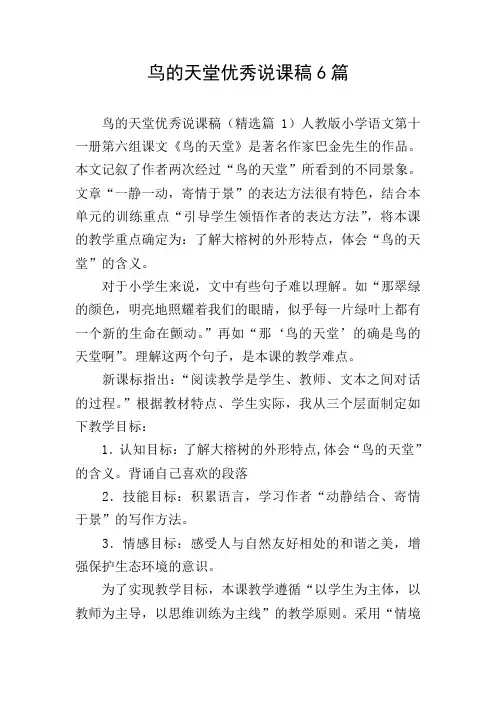 鸟的天堂优秀说课稿6篇

鸟的天堂优秀说课稿（精选篇 1）人教版小学语文第十一册第六组课文《鸟的天堂》是著名作家巴金先生的作品。本文记叙了作者两次经过“鸟的天堂”所看到的不同景象。文章“一静一动，寄情于景”的表达方法很有特色，结合本单元的训练重点“引导学生领悟作者的表达方法”，将本课的教学重点确定为：了解大榕树的外形特点，体会“鸟的天堂”的含义。

对于小学生来说，文中有些句子难以理解。如“那翠绿的颜色，明亮地照耀着我们的眼睛，似乎每一片绿叶上都有一个新的生命在颤动。”再如“那‘鸟的天堂’的确是鸟的天堂啊”。理解这两个句子，是本课的教学难点。

新课标指出：“阅读教学是学生、教师、文本之间对话的过程。”根据教材特点、学生实际，我从三个层面制定如下教学目标：

1．认知目标：了解大榕树的外形特点,体会“鸟的天堂”的含义。背诵自己喜欢的段落

2．技能目标：积累语言，学习作者“动静结合、寄情于景”的写作方法。

3．情感目标：感受人与自然友好相处的和谐之美，增强保护生态环境的意识。

为了实现教学目标，本课教学遵循“以学生为主体，以教师为主导，以思维训练为主线”的教学原则。采用“情境